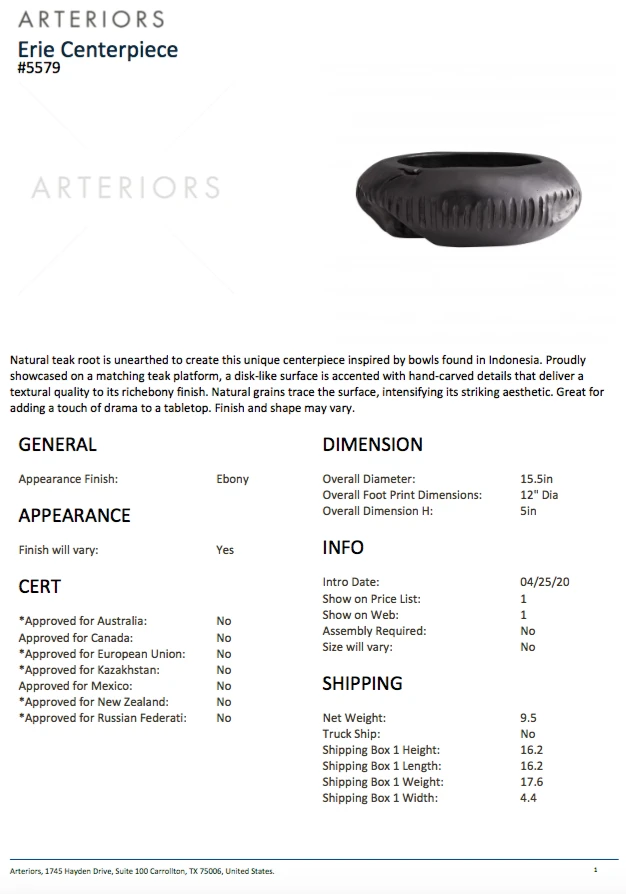 ARTERIORS
Erie Centerpiece
#5579

ARTERIORS

Natural teak root is unearthed to create this unique centerpiece inspired by bowls found in Indonesia. Proudly showcased on a matching teak platform, a disk-like surface is accented with hand-carved details that deliver a textural quality to its richebony finish. Natural grains trace the surface, intensifying its striking aesthetic. Great for adding a touch of drama to a tabletop. Finish and shape may vary.

GENERAL

| Appearance Finish: | Ebony |
|---|---|

APPEARANCE

| Finish will vary: | Yes |
|---|---|

CERT

| *Approved for Australia: | No |
|---|---|
| Approved for Canada: | No |
| *Approved for European Union: | No |
| *Approved for Kazakhstan: | No |
| Approved for Mexico: | No |
| *Approved for New Zealand: | No |
| *Approved for Russian Federati: | No |

DIMENSION

| Overall Diameter: | 15.5in |
|---|---|
| Overall Foot Print Dimensions: | 12" Dia |
| Overall Dimension H: | 5in |

INFO

| Intro Date: | 04/25/20 |
|---|---|
| Show on Price List: | 1 |
| Show on Web: | 1 |
| Assembly Required: | No |
| Size will vary: | No |

SHIPPING

| Net Weight: | 9.5 |
|---|---|
| Truck Ship: | No |
| Shipping Box 1 Height: | 16.2 |
| Shipping Box 1 Length: | 16.2 |
| Shipping Box 1 Weight: | 17.6 |
| Shipping Box 1 Width: | 4.4 |

Arteriors, 1745 Hayden Drive, Suite 100 Carrollton, TX 75006, United States.

1